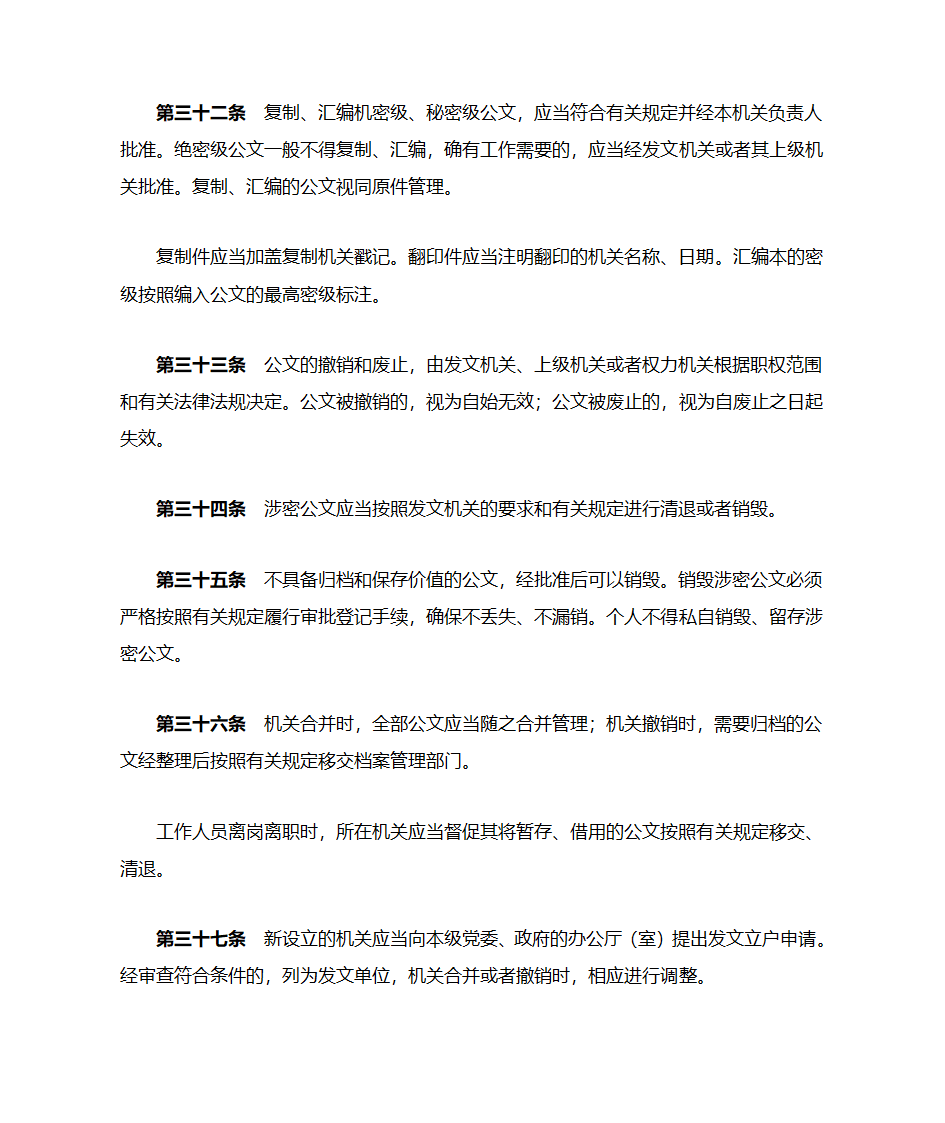 第三十二条　复制、汇编机密级、秘密级公文，应当符合有关规定并经本机关负责人批准。绝密级公文一般不得复制、汇编，确有工作需要的，应当经发文机关或者其上级机关批准。复制、汇编的公文视同原件管理。

复制件应当加盖复制机关戳记。翻印件应当注明翻印的机关名称、日期。汇编本的密级按照编入公文的最高密级标注。

第三十三条　公文的撤销和废止，由发文机关、上级机关或者权力机关根据职权范围和有关法律法规决定。公文被撤销的，视为自始无效；公文被废止的，视为自废止之日起失效。

第三十四条　涉密公文应当按照发文机关的要求和有关规定进行清退或者销毁。

第三十五条　不具备归档和保存价值的公文，经批准后可以销毁。销毁涉密公文必须严格按照有关规定履行审批登记手续，确保不丢失、不漏销。个人不得私自销毁、留存涉密公文。

第三十六条　机关合并时，全部公文应当随之合并管理；机关撤销时，需要归档的公文经整理后按照有关规定移交档案管理部门。

工作人员离岗离职时，所在机关应当督促其将暂存、借用的公文按照有关规定移交、清退。

第三十七条　新设立的机关应当向本级党委、政府的办公厅（室）提出发文立户申请。经审查符合条件的，列为发文单位，机关合并或者撤销时，相应进行调整。